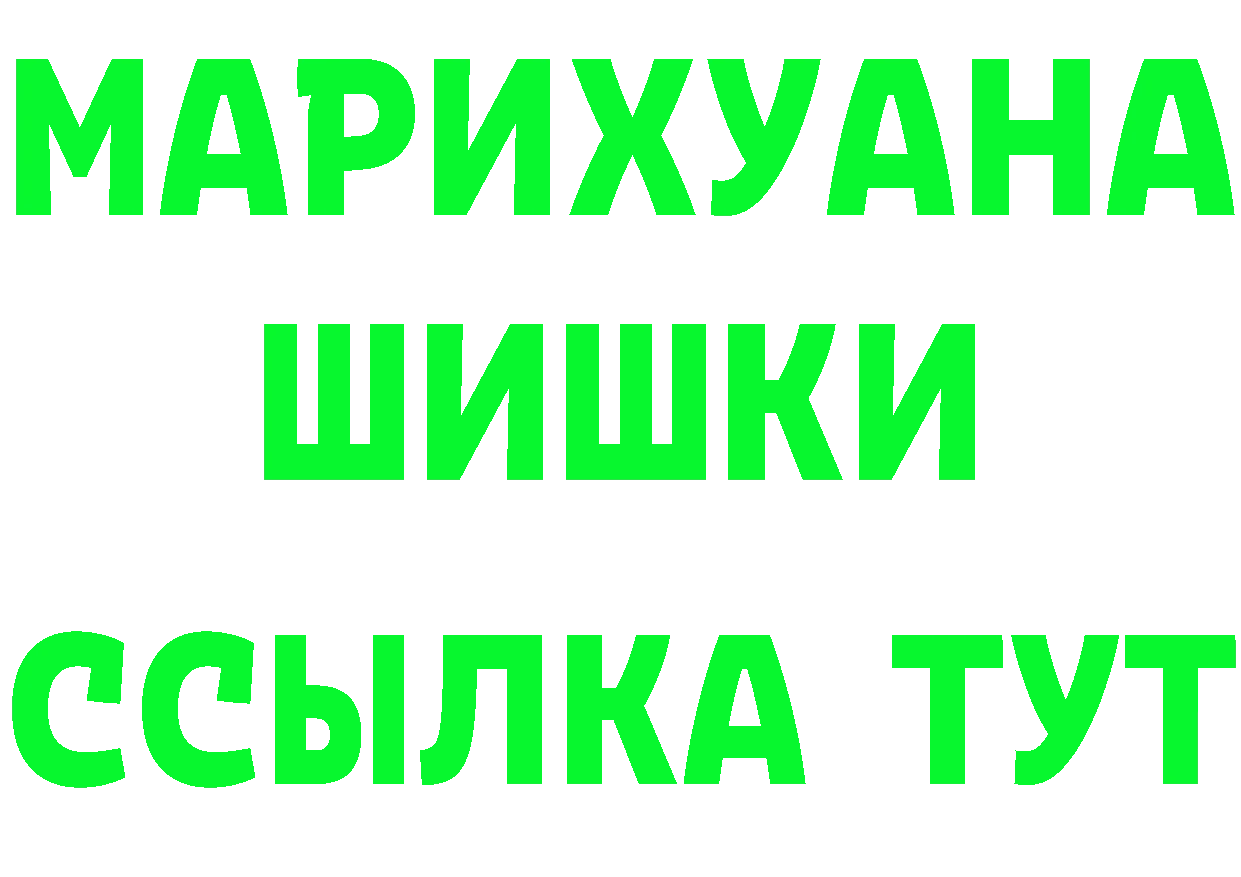 МАРИХУАНА
ШИШКИ
ССЫЛКА ТУТ